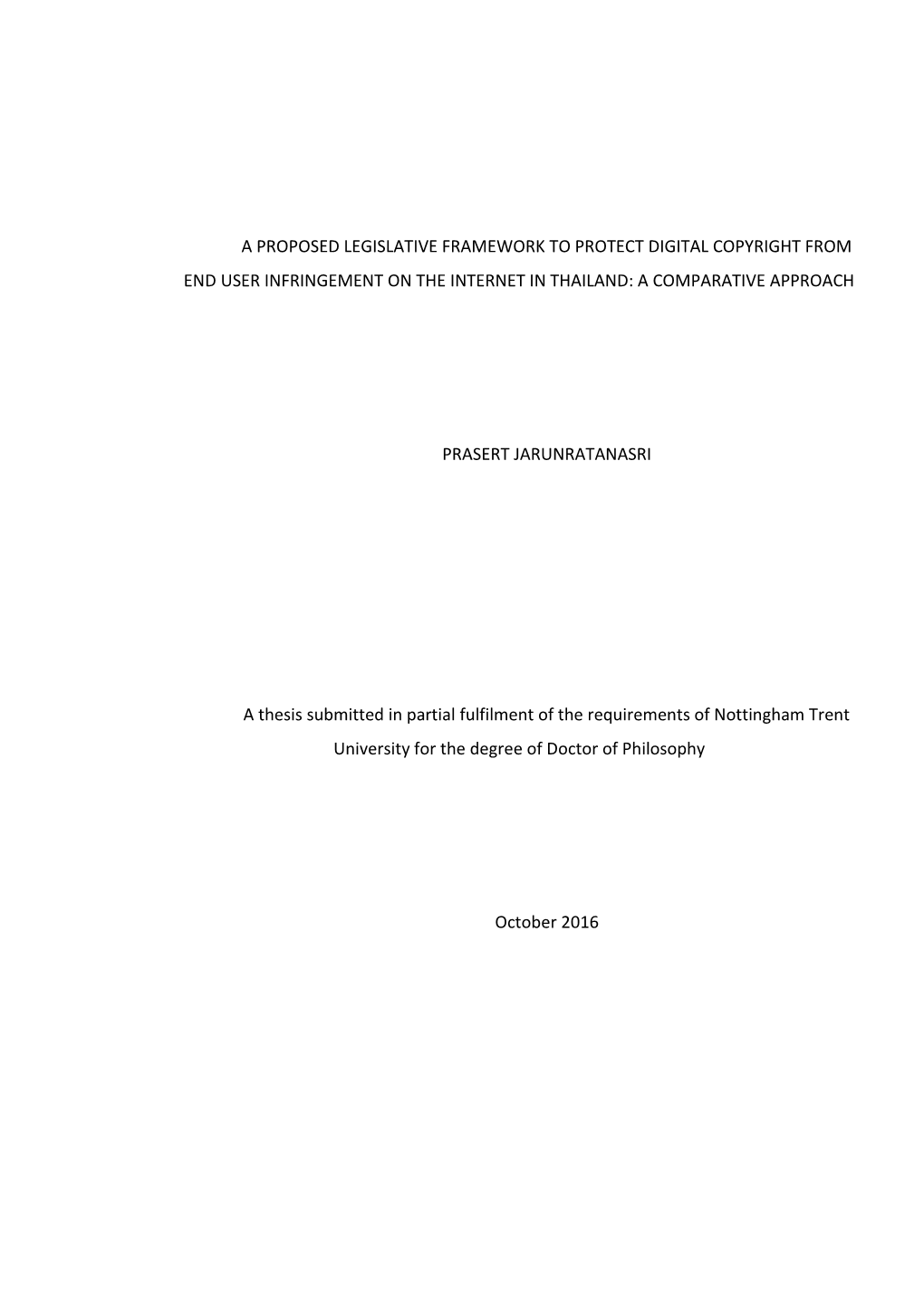 A PROPOSED LEGISLATIVE FRAMEWORK TO PROTECT DIGITAL COPYRIGHT FROM END USER INFRINGEMENT ON THE INTERNET IN THAILAND: A COMPARATIVE APPROACH

PRASERT JARUNRATANASRI

A thesis submitted in partial fulfilment of the requirements of Nottingham Trent University for the degree of Doctor of Philosophy

October 2016